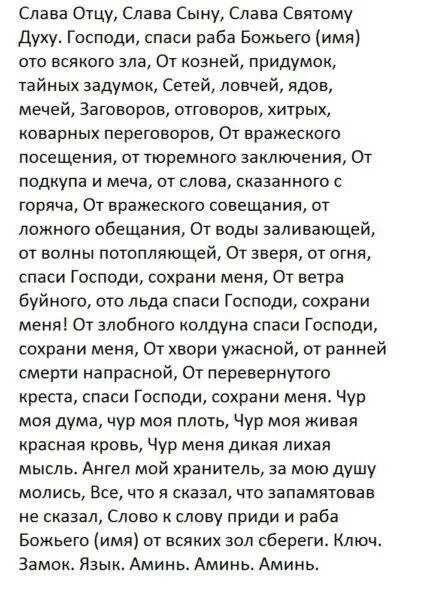 Слава Отцу, Слава Сыну, Слава Святому Духу. Господи, спаси раба Божьего (имя) ото всякого зла, От козней, придумок, тайных задумок, Сетей, ловчей, ядов, мечей, Заговоров, отговоров, хитрых, коварных переговоров, От вражеского посещения, от тюремного заключения, От подкупа и меча, от слова, сказанного с горяча, От вражеского совещания, от ложного обещания, От воды заливающей, от волны потопляющей, От зверя, от огня, спаси Господи, сохрани меня, От ветра буйного, ото льда спаси Господи, сохрани меня! От злобного колдуна спаси Господи, сохрани меня, От хвори ужасной, от ранней смерти напрасной, От перевернутого креста, спаси Господи, сохрани меня. Чур моя дума, чур моя плоть, Чур моя живая красная кровь, Чур меня дикая лихая мысль. Ангел мой хранитель, за мою душу молись, Все, что я сказал, что запамятовав не сказал, Слово к слову приди и раба Божьего (имя) от всяких зол сбереги. Ключ. Замок. Язык. Аминь. Аминь. Аминь.